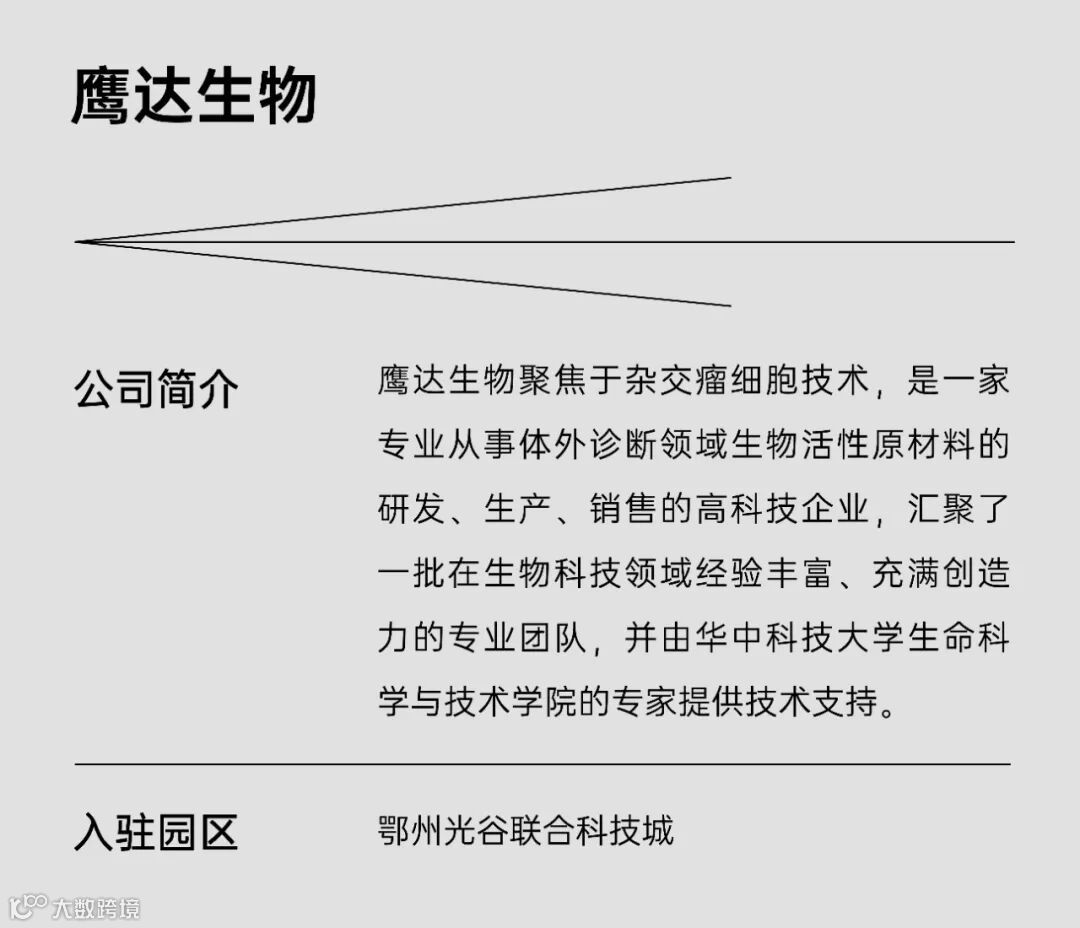 鹰达生物

公司简介

鹰达生物聚焦于杂交瘤细胞技术，是一家专业从事体外诊断领域生物活性原材料的研发、生产、销售的高科技企业，汇聚了一批在生物科技领域经验丰富、充满创造力的专业团队，并由华中科技大学生命科学与技术学院的专家提供技术支持。

入驻园区

鄂州光谷联合科技城

大数跨境